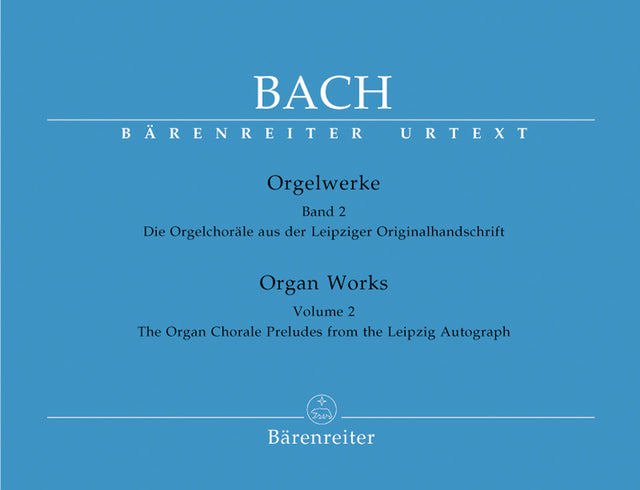 BACH

BÄRENREITER URTEXT

Orgelwerke

Band 2

Die Orgelchoräle aus der Leipziger Originalhandschrift

Organ Works

Volume 2

The Organ Chorale Preludes from the Leipzig Autograph

Bärenreiter